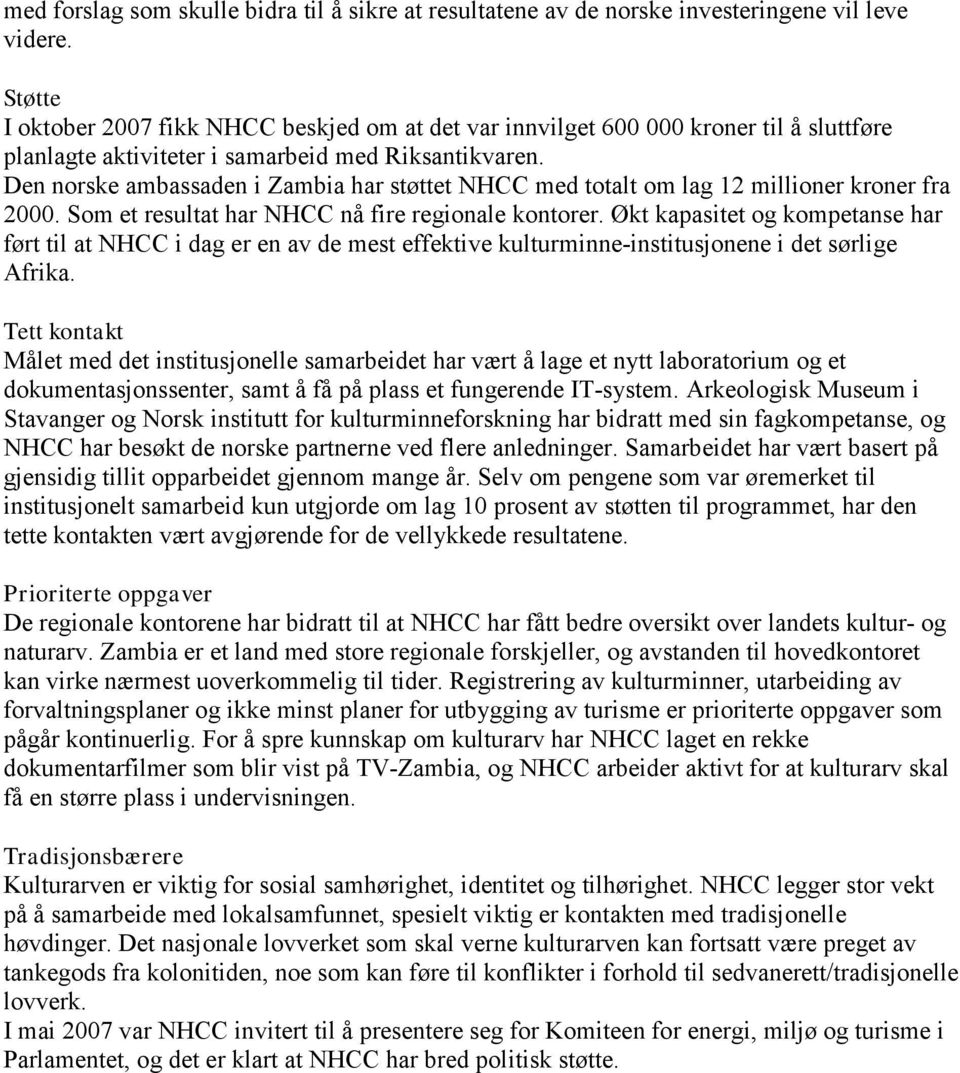 med forslag som skulle bidra til å sikre at resultatene av de norske investeringene vil leve videre.

Støtte
I oktober 2007 fikk NHCC beskjed om at det var innvilget 600 000 kroner til å sluttføre planlagte aktiviteter i samarbeid med Riksantikvaren.
Den norske ambassaden i Zambia har støttet NHCC med totalt om lag 12 millioner kroner fra 2000. Som et resultat har NHCC nå fire regionale kontorer. Økt kapasitet og kompetanse har ført til at NHCC i dag er en av de mest effektive kulturminne-institusjonene i det sørlige Afrika.

Tett kontakt
Målet med det institusjonelle samarbeidet har vært å lage et nytt laboratorium og et dokumentasjonssenter, samt å få på plass et fungerende IT-system. Arkeologisk Museum i Stavanger og Norsk institutt for kulturminneforskning har bidratt med sin fagkompetanse, og NHCC har besøkt de norske partnerne ved flere anledninger. Samarbeidet har vært basert på gjensidig tillit opparbeidet gjennom mange år. Selv om pengene som var øremerket til institusjonelt samarbeid kun utgjorde om lag 10 prosent av støtten til programmet, har den tette kontakten vært avgjørende for de vellykkede resultatene.

Prioriterte oppgaver
De regionale kontorene har bidratt til at NHCC har fått bedre oversikt over landets kultur- og naturarv. Zambia er et land med store regionale forskjeller, og avstanden til hovedkontoret kan virke nærmest uoverkommelig til tider. Registrering av kulturminner, utarbeiding av forvaltningsplaner og ikke minst planer for utbygging av turisme er prioriterte oppgaver som pågår kontinuerlig. For å spre kunnskap om kulturarv har NHCC laget en rekke dokumentarfilmer som blir vist på TV-Zambia, og NHCC arbeider aktivt for at kulturarv skal få en større plass i undervisningen.

Tradisjonsbærere
Kulturarven er viktig for sosial samhørighet, identitet og tilhørighet. NHCC legger stor vekt på å samarbeide med lokalsamfunnet, spesielt viktig er kontakten med tradisjonelle høvdinger. Det nasjonale lovverket som skal verne kulturarven kan fortsatt være preget av tankegods fra kolonitiden, noe som kan føre til konflikter i forhold til sedvanerett/tradisjonelle lovverk.
I mai 2007 var NHCC invitert til å presentere seg for Komiteen for energi, miljø og turisme i Parlamentet, og det er klart at NHCC har bred politisk støtte.